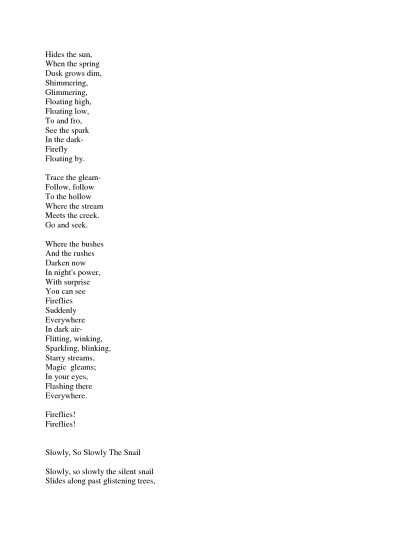 Hides the sun,
When the spring
Dusk grows dim,
Shimmering,
Glimmering,
Floating high,
Floating low,
To and fro,
See the spark
In the dark-
Firefly
Floating by.

Trace the gleam-
Follow, follow
To the hollow
Where the stream
Meets the creek.
Go and seek.

Where the bushes
And the rushes
Darken now
In night's power,
With surprise
You can see
Fireflies
Suddenly
Everywhere
In dark air-
Flitting, winking,
Sparkling, blinking,
Starry streams,
Magic gleams;
In your eyes,
Flashing there
Everywhere.

Fireflies!
Fireflies!

Slowly, So Slowly The Snail

Slowly, so slowly the silent snail
Slides along past glistening trees,